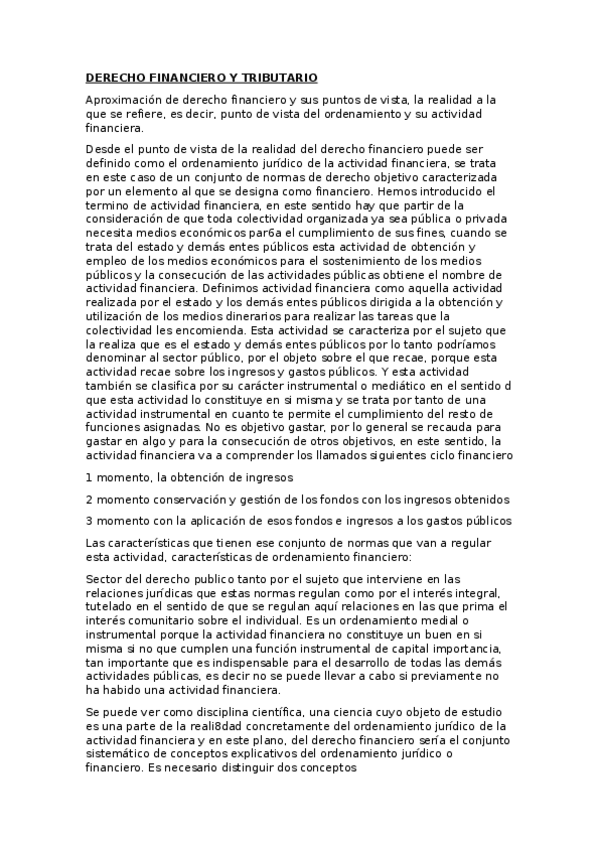 DERECHO FINANCIERO Y TRIBUTARIO

Aproximación de derecho financiero y sus puntos de vista, la realidad a la que se refiere, es decir, punto de vista del ordenamiento y su actividad financiera.

Desde el punto de vista de la realidad del derecho financiero puede ser definido como el ordenamiento jurídico de la actividad financiera, se trata en este caso de un conjunto de normas de derecho objetivo caracterizada por un elemento al que se designa como financiero. Hemos introducido el termino de actividad financiera, en este sentido hay que partir de la consideración de que toda colectividad organizada ya sea pública o privada necesita medios económicos par6a el cumplimiento de sus fines, cuando se trata del estado y demás entes públicos esta actividad de obtención y empleo de los medios económicos para el sostenimiento de los medios públicos y la consecución de las actividades públicas obtiene el nombre de actividad financiera. Definimos actividad financiera como aquella actividad realizada por el estado y los demás entes públicos dirigida a la obtención y utilización de los medios dinerarios para realizar las tareas que la colectividad les encomienda. Esta actividad se caracteriza por el sujeto que la realiza que es el estado y demás entes públicos por lo tanto podríamos denominar al sector público, por el objeto sobre el que recae, porque esta actividad recae sobre los ingresos y gastos públicos. Y esta actividad también se clasifica por su carácter instrumental o mediático en el sentido d que esta actividad lo constituye en si misma y se trata por tanto de una actividad instrumental en cuanto te permite el cumplimiento del resto de funciones asignadas. No es objetivo gastar, por lo general se recauda para gastar en algo y para la consecución de otros objetivos, en este sentido, la actividad financiera va a comprender los llamados siguientes ciclo financiero

1 momento, la obtención de ingresos

2 momento conservación y gestión de los fondos con los ingresos obtenidos

3 momento con la aplicación de esos fondos e ingresos a los gastos públicos

Las características que tienen ese conjunto de normas que van a regular esta actividad, características de ordenamiento financiero:

Sector del derecho publico tanto por el sujeto que interviene en las relaciones jurídicas que estas normas regulan como por el interés integral, tutelado en el sentido de que se regulan aquí relaciones en las que prima el interés comunitario sobre el individual. Es un ordenamiento medial o instrumental porque la actividad financiera no constituye un buen en si misma si no que cumplen una función instrumental de capital importancia, tan importante que es indispensable para el desarrollo de todas las demás actividades públicas, es decir no se puede llevar a cabo si previamente no ha habido una actividad financiera.

Se puede ver como disciplina científica, una ciencia cuyo objeto de estudio es una parte de la reali8dad concretamente del ordenamiento jurídico de la actividad financiera y en este plano, del derecho financiero sería el conjunto sistemático de conceptos explicativos del ordenamiento jurídico o financiero. Es necesario distinguir dos conceptos